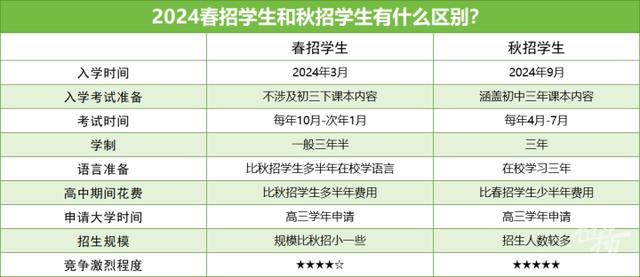 2024春招学生和秋招学生有什么区别?

| | 春招学生 | 秋招学生 |
|---|---|---|
| 入学时间 | 2024年3月 | 2024年9月 |
| 入学考试准备 | 不涉及初三下课本内容 | 涵盖初中三年课本内容 |
| 考试时间 | 每年10月-次年1月 | 每年4月-7月 |
| 学制 | 一般三年半 | 三年 |
| 语言准备 | 比秋招学生多半年在校学语言 | 在校学习三年 |
| 高中期间花费 | 比秋招学生多半年费用 | 比春招学生少半年费用 |
| 申请大学时间 | 高三学年申请 | 高三学年申请 |
| 招生规模 | 规模比秋招小一些 | 招生人数较多 |
| 竞争激烈程度 | ★★★★☆ | ★★★★★ |